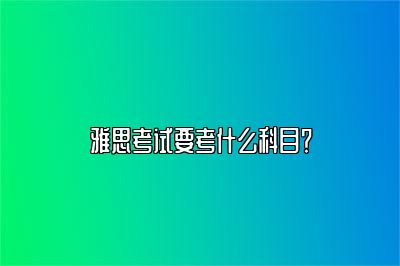 雅思考试要考什么科目?